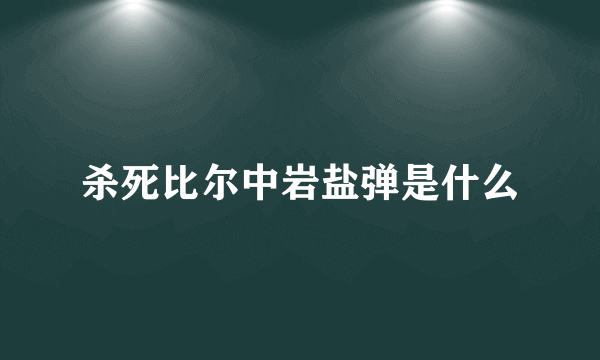 杀死比尔中岩盐弹是什么